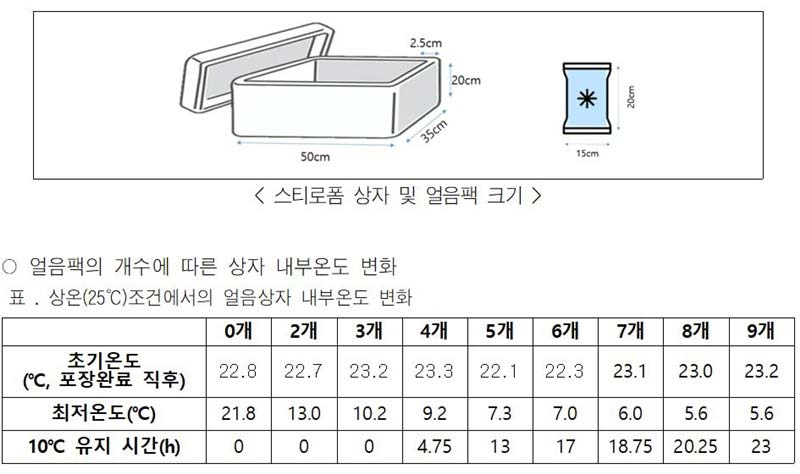 2.5cm
20cm
35cm
50cm
20cm
15cm

< 스티로폼 상자 및 얼음팩 크기 >

○ 얼음팩의 개수에 따른 상자 내부온도 변화

표 . 상온(25℃)조건에서의 얼음상자 내부온도 변화

|  | 0개 | 2개 | 3개 | 4개 | 5개 | 6개 | 7개 | 8개 | 9개 |
|---|---|---|---|---|---|---|---|---|---|
| 초기온도 (℃, 포장완료 직후) | 22.8 | 22.7 | 23.2 | 23.3 | 22.1 | 22.3 | 23.1 | 23.0 | 23.2 |
| 최저온도(℃) | 21.8 | 13.0 | 10.2 | 9.2 | 7.3 | 7.0 | 6.0 | 5.6 | 5.6 |
| 10℃ 유지 시간(h) | 0 | 0 | 0 | 4.75 | 13 | 17 | 18.75 | 20.25 | 23 |